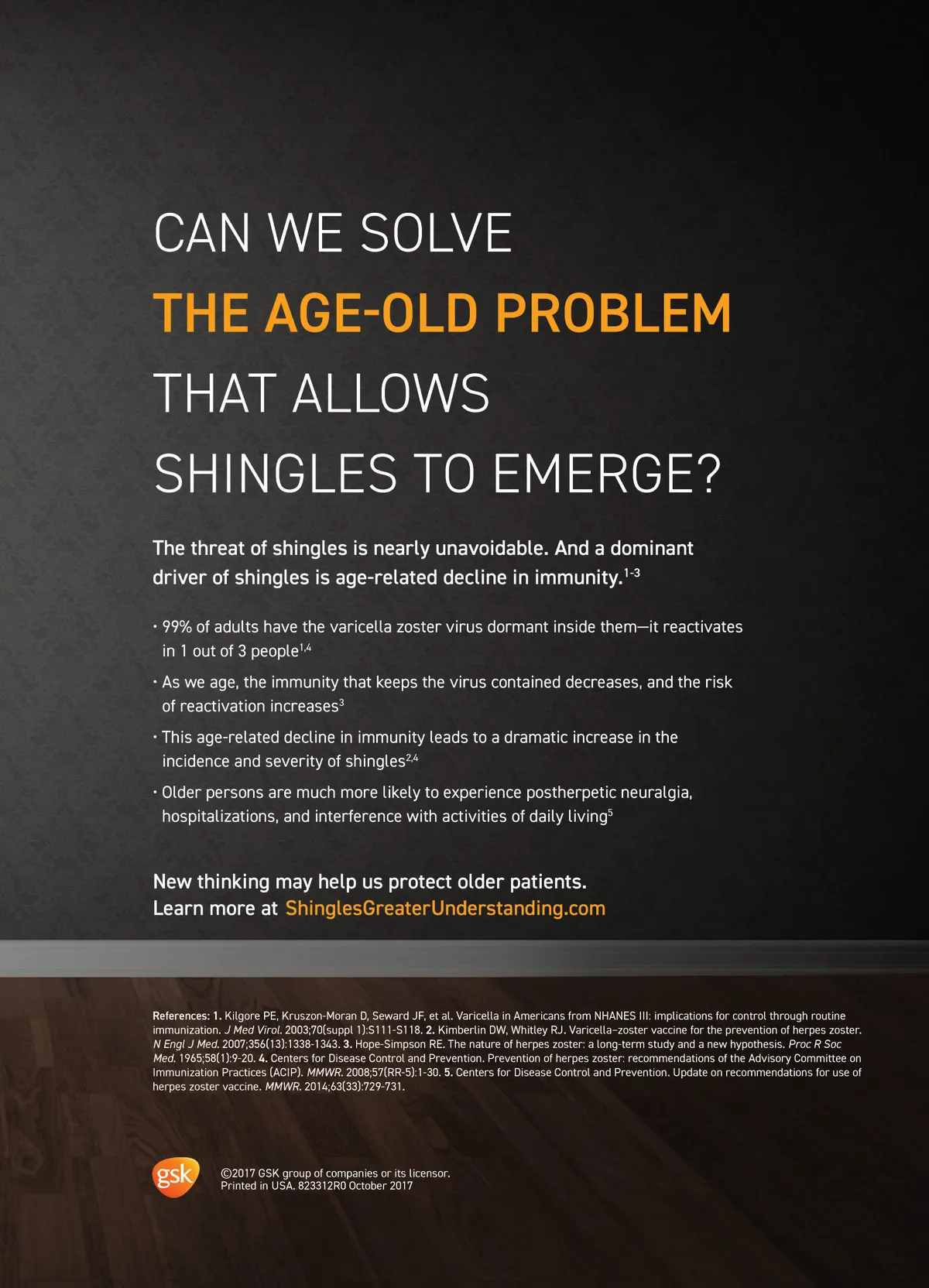 CAN WE SOLVE
THE AGE-OLD PROBLEM
THAT ALLOWS
SHINGLES TO EMERGE?

The threat of shingles is nearly unavoidable. And a dominant driver of shingles is age-related decline in immunity.$^{1-3}$

• 99% of adults have the varicella zoster virus dormant inside them—it reactivates in 1 out of 3 people$^{1,4}$

• As we age, the immunity that keeps the virus contained decreases, and the risk of reactivation increases$^{3}$

• This age-related decline in immunity leads to a dramatic increase in the incidence and severity of shingles$^{2,4}$

• Older persons are much more likely to experience postherpetic neuralgia, hospitalizations, and interference with activities of daily living$^{5}$

New thinking may help us protect older patients.
Learn more at ShinglesGreaterUnderstanding.com

References: 1. Kilgore PE, Kruszon-Moran D, Seward JF, et al. Varicella in Americans from NHANES III: implications for control through routine immunization. J Med Virol. 2003;70(suppl 1):S111-S118. 2. Kimberlin DW, Whitley RJ. Varicella–zoster vaccine for the prevention of herpes zoster. N Engl J Med. 2007;356(13):1338-1343. 3. Hope-Simpson RE. The nature of herpes zoster: a long-term study and a new hypothesis. Proc R Soc Med. 1965;58(1):9-20. 4. Centers for Disease Control and Prevention. Prevention of herpes zoster: recommendations of the Advisory Committee on Immunization Practices (ACIP). MMWR. 2008;57(RR-5):1-30. 5. Centers for Disease Control and Prevention. Update on recommendations for use of herpes zoster vaccine. MMWR. 2014;63(33):729-731.

gsk

©2017 GSK group of companies or its licensor.
Printed in USA. 823312R0 October 2017